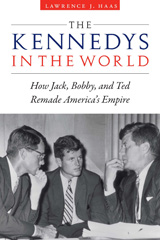 LAWRENCE J. HAAS

THE
KENNEDYS
IN THE WORLD

How Jack, Bobby, and Ted
Remade America's Empire